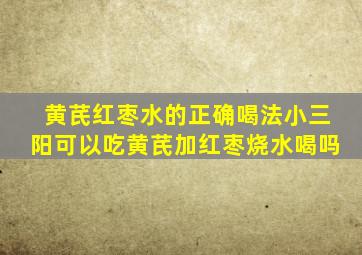 黄芪红枣水的正确喝法小三阳可以吃黄芪加红枣烧水喝吗